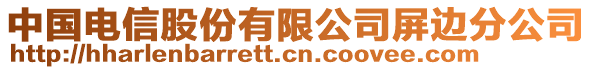 中国电信股份有限公司屏边分公司
http://hharlenbarrett.cn.coovee.com